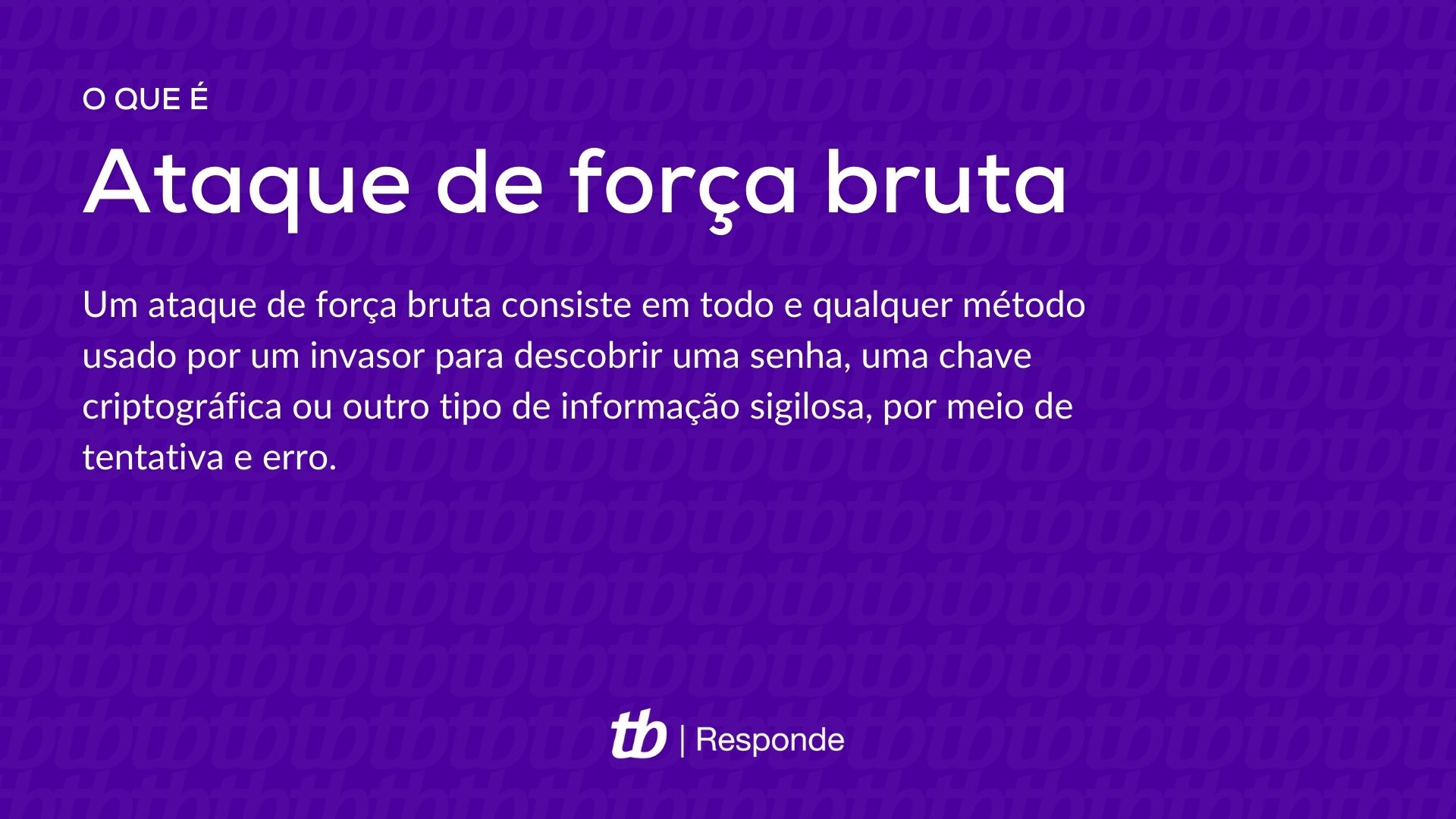 O QUE É

Ataque de força bruta

Um ataque de força bruta consiste em todo e qualquer método usado por um invasor para descobrir uma senha, uma chave criptográfica ou outro tipo de informação sigilosa, por meio de tentativa e erro.

tb | Responde